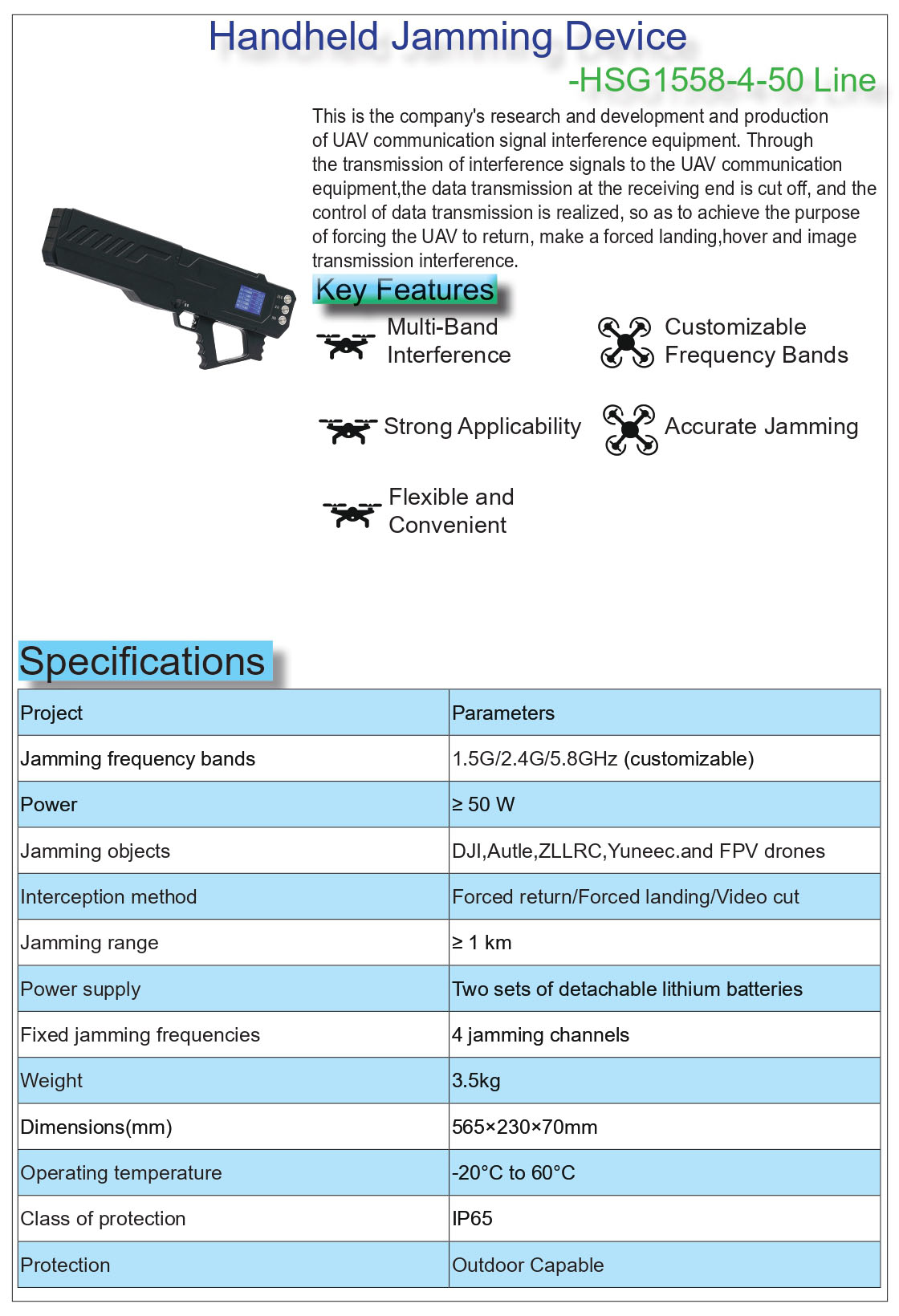 Handheld Jamming Device

-HSG1558-4-50 Line

This is the company's research and development and production of UAV communication signal interference equipment. Through the transmission of interference signals to the UAV communication equipment,the data transmission at the receiving end is cut off, and the control of data transmission is realized, so as to achieve the purpose of forcing the UAV to return, make a forced landing,hover and image transmission interference.

Key Features

Multi-Band Interference

Customizable Frequency Bands

Strong Applicability

Accurate Jamming

Flexible and Convenient

Specifications

| Project | Parameters |
|---|---|
| Jamming frequency bands | 1.5G/2.4G/5.8GHz (customizable) |
| Power | ≥ 50 W |
| Jamming objects | DJI,Autle,ZLLRC,Yuneec.and FPV drones |
| Interception method | Forced return/Forced landing/Video cut |
| Jamming range | ≥ 1 km |
| Power supply | Two sets of detachable lithium batteries |
| Fixed jamming frequencies | 4 jamming channels |
| Weight | 3.5kg |
| Dimensions(mm) | 565×230×70mm |
| Operating temperature | -20°C to 60°C |
| Class of protection | IP65 |
| Protection | Outdoor Capable |